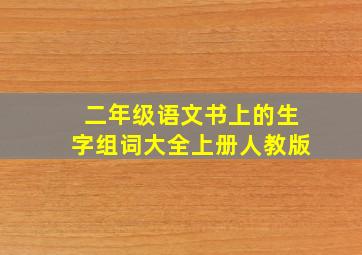 二年级语文书上的生字组词大全上册人教版